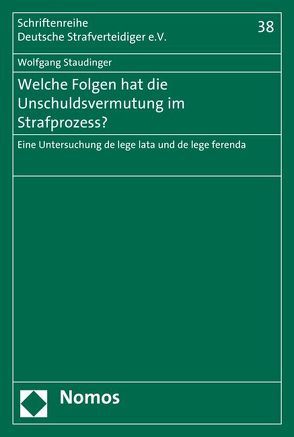 Schriftenreihe
Deutsche Strafverteidiger e.V.

38

Wolfgang Staudinger

Welche Folgen hat die Unschuldsvermutung im Strafprozess?

Eine Untersuchung de lege lata und de lege ferenda

Nomos